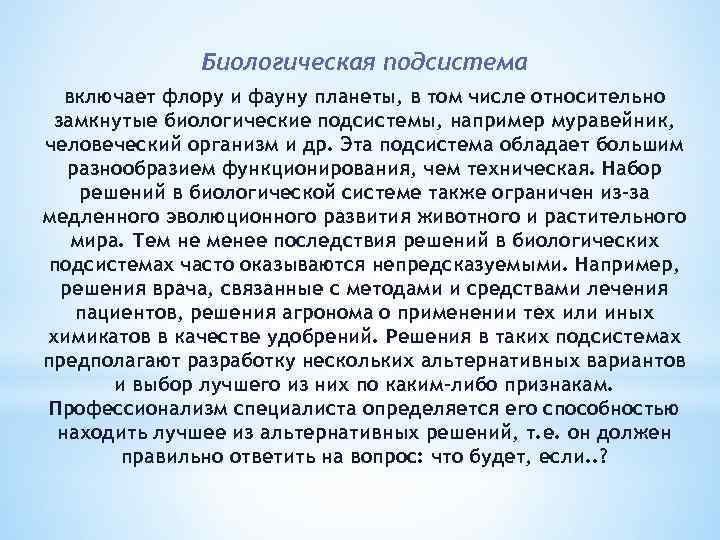 Биологическая подсистема

включает флору и фауну планеты, в том числе относительно замкнутые биологические подсистемы, например муравейник, человеческий организм и др. Эта подсистема обладает большим разнообразием функционирования, чем техническая. Набор решений в биологической системе также ограничен из-за медленного эволюционного развития животного и растительного мира. Тем не менее последствия решений в биологических подсистемах часто оказываются непредсказуемыми. Например, решения врача, связанные с методами и средствами лечения пациентов, решения агронома о применении тех или иных химикатов в качестве удобрений. Решения в таких подсистемах предполагают разработку нескольких альтернативных вариантов и выбор лучшего из них по каким-либо признакам. Профессионализм специалиста определяется его способностью находить лучшее из альтернативных решений, т.е. он должен правильно ответить на вопрос: что будет, если..?